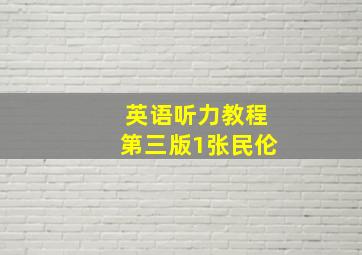 英语听力教程
第三版1张民伦